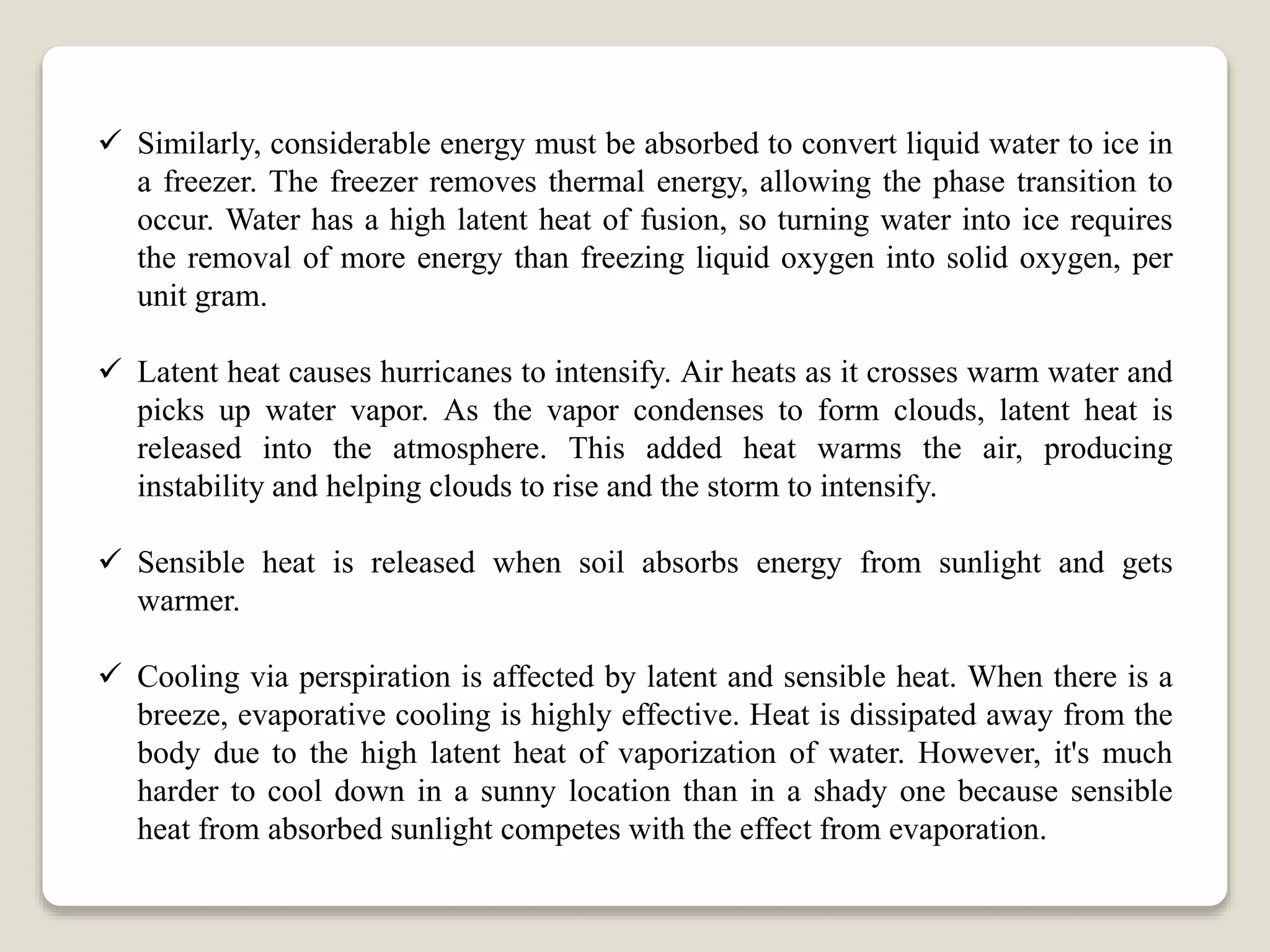 ✓ Similarly, considerable energy must be absorbed to convert liquid water to ice in a freezer. The freezer removes thermal energy, allowing the phase transition to occur. Water has a high latent heat of fusion, so turning water into ice requires the removal of more energy than freezing liquid oxygen into solid oxygen, per unit gram.

✓ Latent heat causes hurricanes to intensify. Air heats as it crosses warm water and picks up water vapor. As the vapor condenses to form clouds, latent heat is released into the atmosphere. This added heat warms the air, producing instability and helping clouds to rise and the storm to intensify.

✓ Sensible heat is released when soil absorbs energy from sunlight and gets warmer.

✓ Cooling via perspiration is affected by latent and sensible heat. When there is a breeze, evaporative cooling is highly effective. Heat is dissipated away from the body due to the high latent heat of vaporization of water. However, it's much harder to cool down in a sunny location than in a shady one because sensible heat from absorbed sunlight competes with the effect from evaporation.